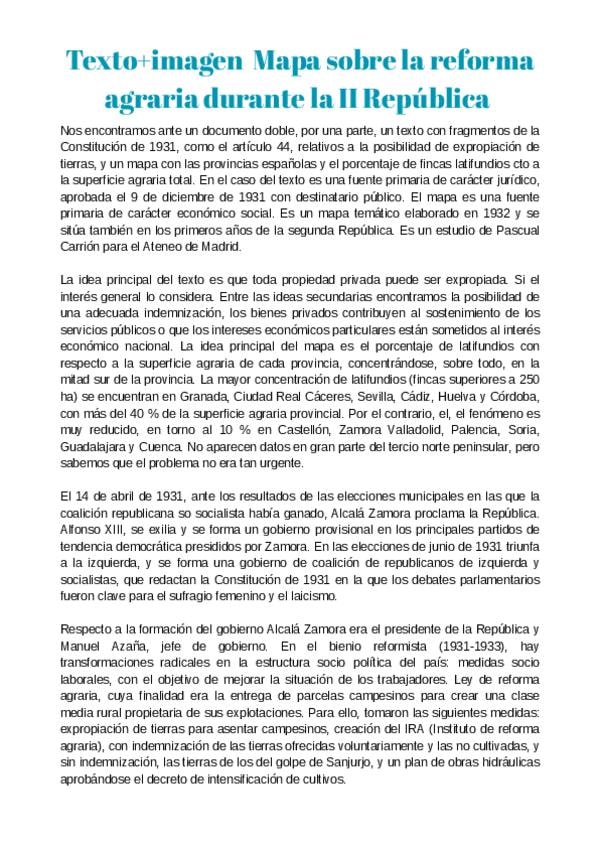 Texto+imagen Mapa sobre la reforma agraria durante la II República

Nos encontramos ante un documento doble, por una parte, un texto con fragmentos de la Constitución de 1931, como el artículo 44, relativos a la posibilidad de expropiación de tierras, y un mapa con las provincias españolas y el porcentaje de fincas latifundios cto a la superficie agraria total. En el caso del texto es una fuente primaria de carácter jurídico, aprobada el 9 de diciembre de 1931 con destinatario público. El mapa es una fuente primaria de carácter económico social. Es un mapa temático elaborado en 1932 y se sitúa también en los primeros años de la segunda República. Es un estudio de Pascual Carrión para el Ateneo de Madrid.

La idea principal del texto es que toda propiedad privada puede ser expropiada. Si el interés general lo considera. Entre las ideas secundarias encontramos la posibilidad de una adecuada indemnización, los bienes privados contribuyen al sostenimiento de los servicios públicos o que los intereses económicos particulares están sometidos al interés económico nacional. La idea principal del mapa es el porcentaje de latifundios con respecto a la superficie agraria de cada provincia, concentrándose, sobre todo, en la mitad sur de la provincia. La mayor concentración de latifundios (fincas superiores a 250 ha) se encuentran en Granada, Ciudad Real Cáceres, Sevilla, Cádiz, Huelva y Córdoba, con más del 40 % de la superficie agraria provincial. Por el contrario, el, el fenómeno es muy reducido, en torno al 10 % en Castellón, Zamora Valladolid, Palencia, Soria, Guadalajara y Cuenca. No aparecen datos en gran parte del tercio norte peninsular, pero sabemos que el problema no era tan urgente.

El 14 de abril de 1931, ante los resultados de las elecciones municipales en las que la coalición republicana so socialista había ganado, Alcalá Zamora proclama la República. Alfonso XIII, se exilia y se forma un gobierno provisional en los principales partidos de tendencia democrática presididos por Zamora. En las elecciones de junio de 1931 triunfa a la izquierda, y se forma una gobierno de coalición de republicanos de izquierda y socialistas, que redactan la Constitución de 1931 en la que los debates parlamentarios fueron clave para el sufragio femenino y el laicismo.

Respecto a la formación del gobierno Alcalá Zamora era el presidente de la República y Manuel Azaña, jefe de gobierno. En el bienio reformista (1931-1933), hay transformaciones radicales en la estructura socio política del país: medidas socio laborales, con el objetivo de mejorar la situación de los trabajadores. Ley de reforma agraria, cuya finalidad era la entrega de parcelas campesinos para crear una clase media rural propietaria de sus explotaciones. Para ello, tomaron las siguientes medidas: expropiación de tierras para asentar campesinos, creación del IRA (Instituto de reforma agraria), con indemnización de las tierras ofrecidas voluntariamente y las no cultivadas, y sin indemnización, las tierras de los del golpe de Sanjurjo, y un plan de obras hidráulicas aprobándose el decreto de intensificación de cultivos.